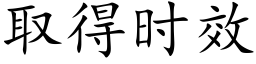 取得时效